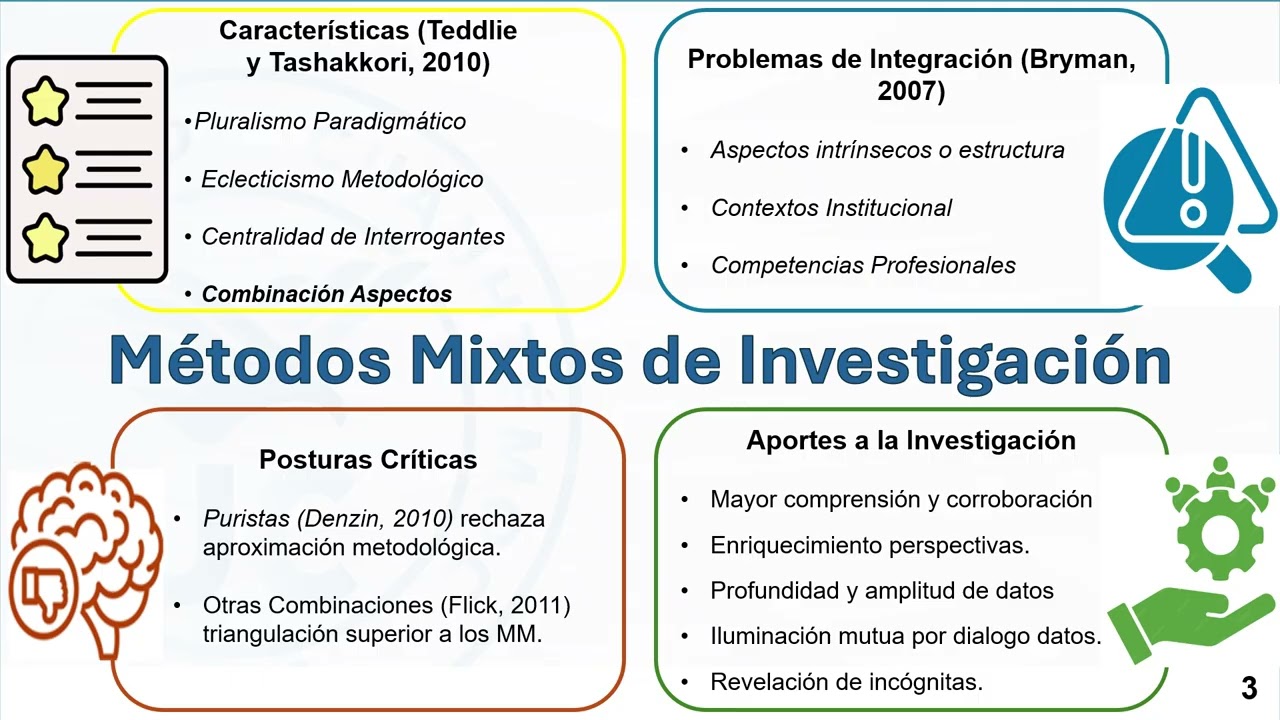 Características (Teddlie y Tashakkori, 2010)

•Pluralismo Paradigmático

• Eclecticismo Metodológico

• Centralidad de Interrogantes

• Combinación Aspectos

Problemas de Integración (Bryman, 2007)

• Aspectos intrínsecos o estructura

• Contextos Institucional

• Competencias Profesionales

Métodos Mixtos de Investigación

Posturas Críticas

• Puristas (Denzin, 2010) rechaza aproximación metodológica.

• Otras Combinaciones (Flick, 2011) triangulación superior a los MM.

Aportes a la Investigación

• Mayor comprensión y corroboración

• Enriquecimiento perspectivas.

• Profundidad y amplitud de datos

• Iluminación mutua por dialogo datos.

• Revelación de incógnitas.

3